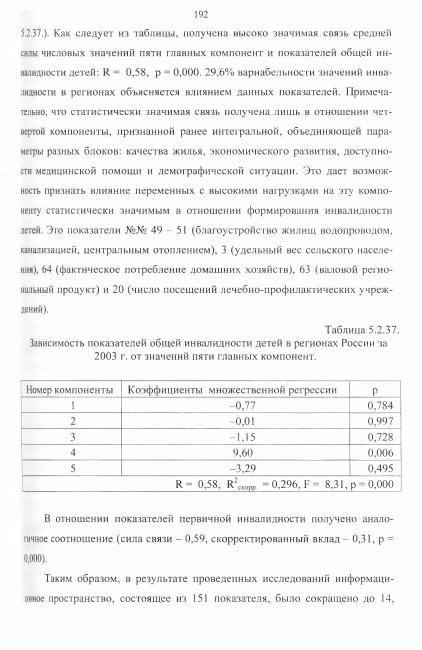 192

5.2.37.). Как следует из таблицы, получена высоко значимая связь средней силы числовых значений пяти главных компонент и показателей общей инвалидности детей: R = 0,58, p = 0,000. 29,6% вариабельности значений инвалидности в регионах объясняется влиянием данных показателей. Примечательно, что статистически значимая связь получена лишь в отношении четвертой компоненты, признанной ранее интегральной, объединяющей параметры разных блоков: качества жилья, экономического развития, доступности медицинской помощи и демографической ситуации. Это дает возможность признать влияние переменных с высокими нагрузками на эту компоненту статистически значимым в отношении формирования инвалидности детей. Это показатели №№ 49 – 51 (благоустройство жилищ водопроводом, канализацией, центральным отоплением), 3 (удельный вес сельского населения), 64 (фактическое потребление домашних хозяйств), 63 (валовой региональный продукт) и 20 (число посещений лечебно-профилактических учреждений).

Таблица 5.2.37.

Зависимость показателей общей инвалидности детей в регионах России за 2003 г. от значений пяти главных компонент.

| Номер компоненты | Коэффициенты множественной регрессии | p |
|---|---|---|
| 1 | –0,77 | 0,784 |
| 2 | –0,01 | 0,997 |
| 3 | –1,15 | 0,728 |
| 4 | 9,60 | 0,006 |
| 5 | –3,29 | 0,495 |
| R = 0,58, $R^2_{скорр.}$ = 0,296, F = 8,31, p = 0,000 | | |

В отношении показателей первичной инвалидности получено аналогичное соотношение (сила связи – 0,59, скорректированный вклад – 0,31, p = 0,000).

Таким образом, в результате проведенных исследований информационное пространство, состоящее из 151 показателя, было сокращено до 14,